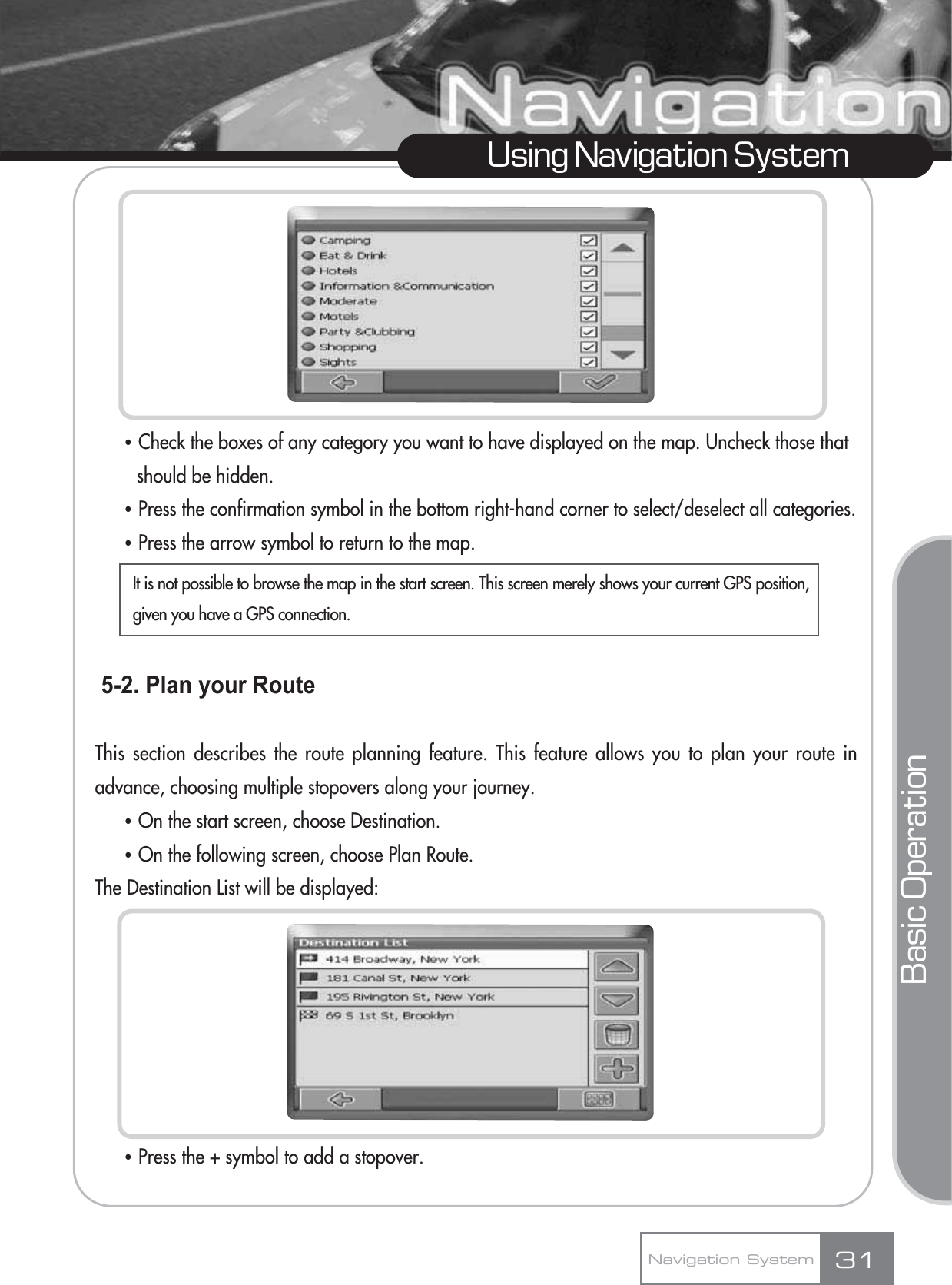 Navigation

Using Navigation System

Camping
Eat & Drink
Hotels
Information &Communication
Moderate
Motels
Party &Clubbing
Shopping
Sights

• Check the boxes of any category you want to have displayed on the map. Uncheck those that should be hidden.
• Press the confirmation symbol in the bottom right-hand corner to select/deselect all categories.
• Press the arrow symbol to return to the map.

It is not possible to browse the map in the start screen. This screen merely shows your current GPS position, given you have a GPS connection.

5-2. Plan your Route

This section describes the route planning feature. This feature allows you to plan your route in advance, choosing multiple stopovers along your journey.
• On the start screen, choose Destination.
• On the following screen, choose Plan Route.
The Destination List will be displayed:

Destination List
414 Broadway, New York
181 Canal St, New York
195 Rivington St, New York
69 S 1st St, Brooklyn

• Press the + symbol to add a stopover.

Basic Operation

Navigation System 31